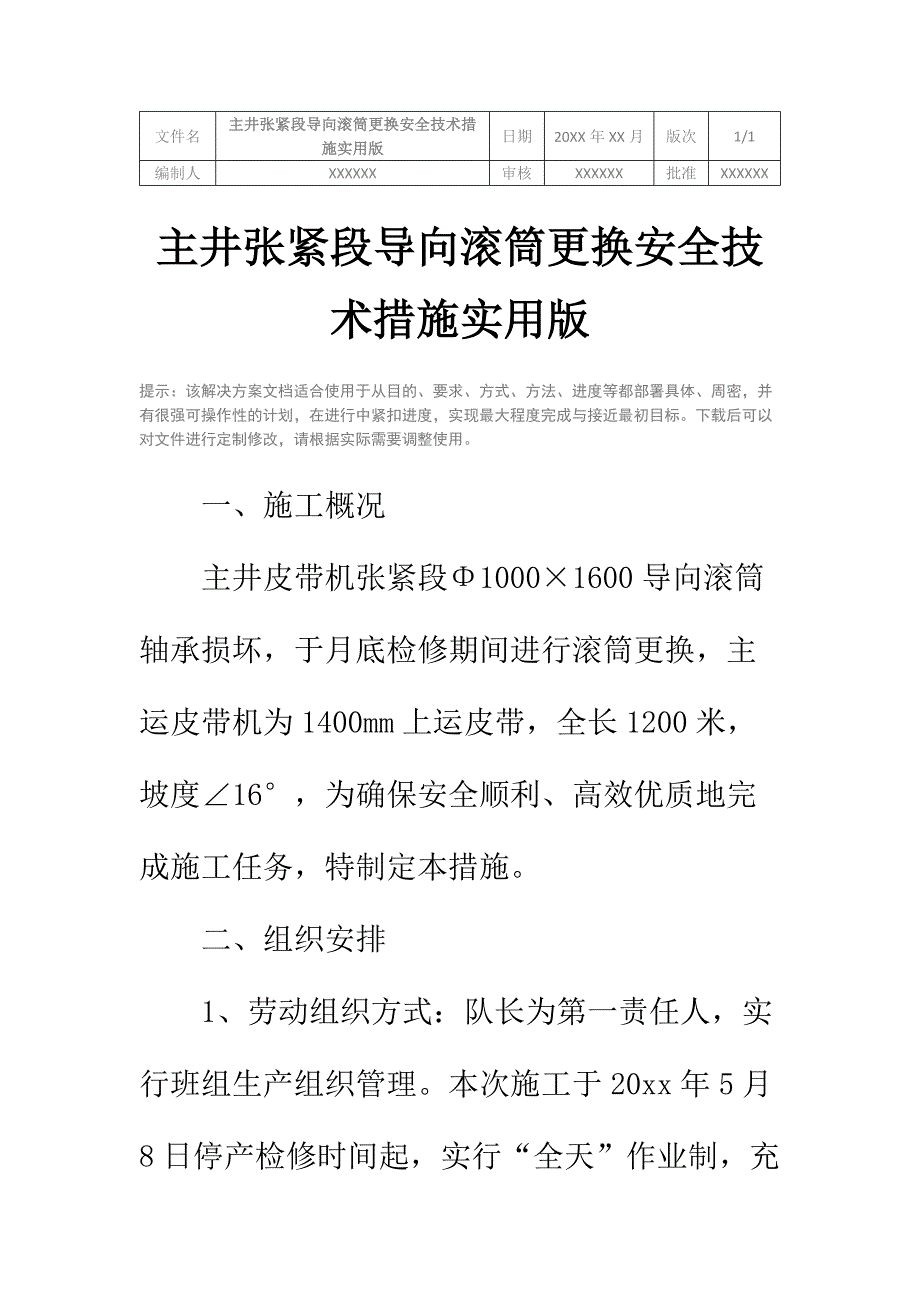 | 文件名 | 主井张紧段导向滚筒更换安全技术措施实用版 | 日期 | 20XX 年 XX 月 | 版次 | 1/1 |
|---|---|---|---|---|---|
| 编制人 | XXXXXX | 审核 | XXXXXX | 批准 | XXXXXX |

主井张紧段导向滚筒更换安全技术措施实用版

提示：该解决方案文档适合使用于从目的、要求、方式、方法、进度等都部署具体、周密，并有很强可操作性的计划，在进行中紧扣进度，实现最大程度完成与接近最初目标。下载后可以对文件进行定制修改，请根据实际需要调整使用。

一、施工概况

主井皮带机张紧段Φ1000×1600 导向滚筒轴承损坏，于月底检修期间进行滚筒更换，主运皮带机为 1400mm 上运皮带，全长 1200 米，坡度∠16°，为确保安全顺利、高效优质地完成施工任务，特制定本措施。

二、组织安排

1、劳动组织方式：队长为第一责任人，实行班组生产组织管理。本次施工于 20xx 年 5 月 8 日停产检修时间起，实行“全天”作业制，充